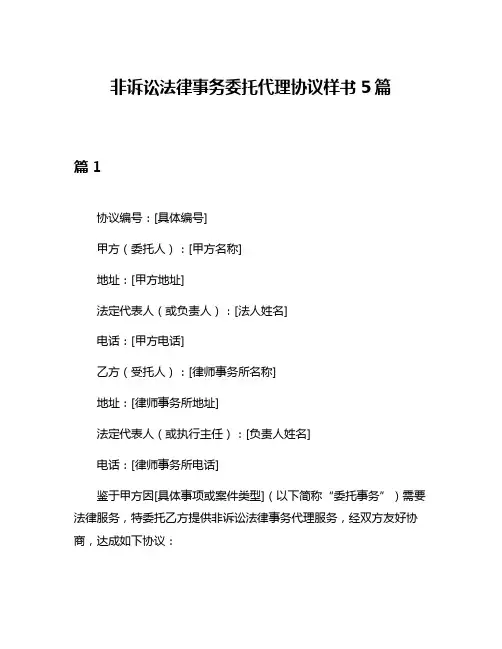 非诉讼法律事务委托代理协议样书 5 篇

篇 1

协议编号：[具体编号]

甲方（委托人）：[甲方名称]

地址：[甲方地址]

法定代表人（或负责人）：[法人姓名]

电话：[甲方电话]

乙方（受托人）：[律师事务所名称]

地址：[律师事务所地址]

法定代表人（或执行主任）：[负责人姓名]

电话：[律师事务所电话]

鉴于甲方因[具体事项或案件类型]（以下简称“委托事务”）需要法律服务，特委托乙方提供非诉讼法律事务代理服务，经双方友好协商，达成如下协议：